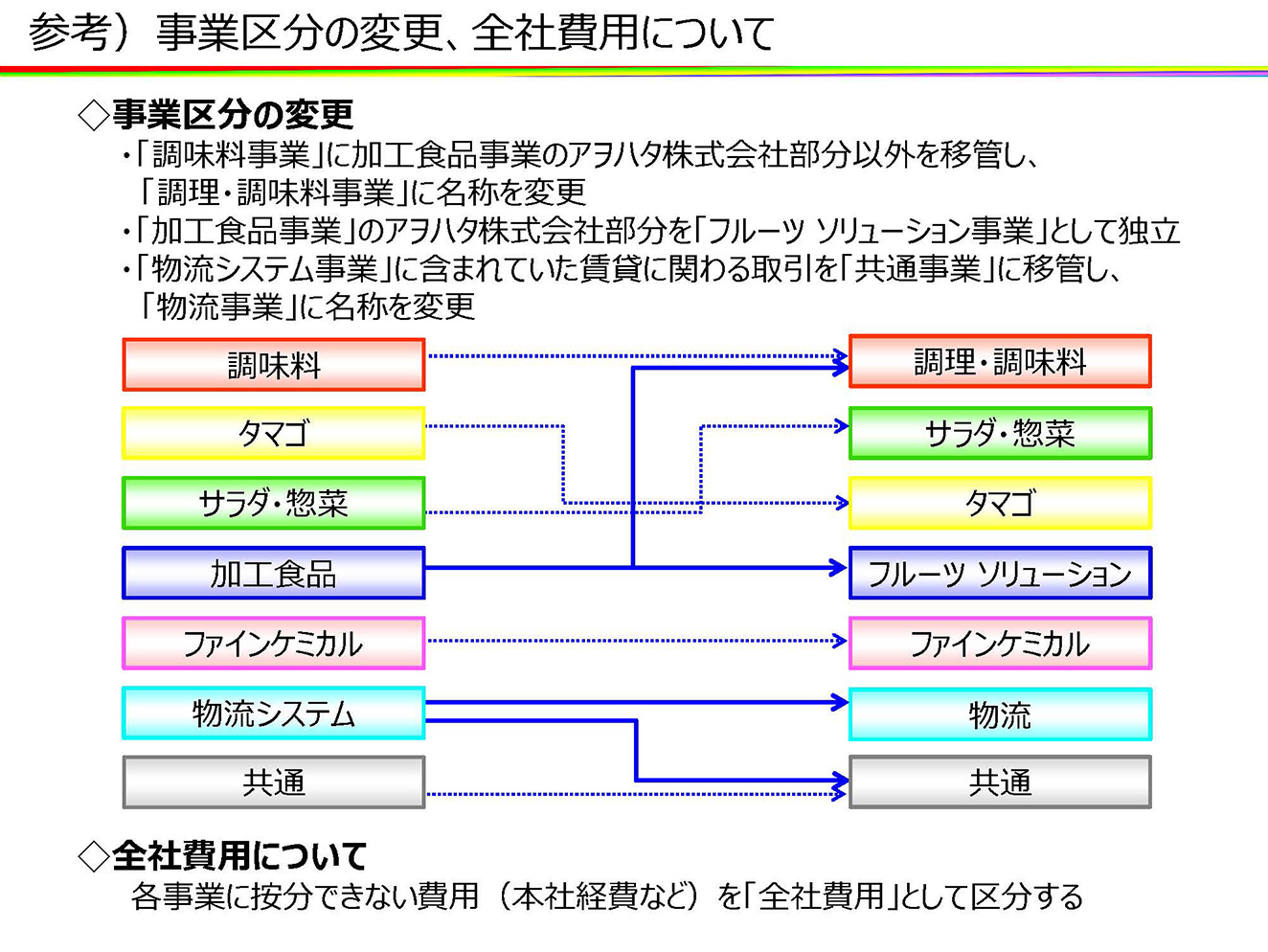 参考）事業区分の変更、全社費用について

◇事業区分の変更

・「調味料事業」に加工食品事業のアヲハタ株式会社部分以外を移管し、「調理・調味料事業」に名称を変更

・「加工食品事業」のアヲハタ株式会社部分を「フルーツ ソリューション事業」として独立

・「物流システム事業」に含まれていた賃貸に関わる取引を「共通事業」に移管し、「物流事業」に名称を変更

調味料
タマゴ
サラダ・惣菜
加工食品
ファインケミカル
物流システム
共通

調理・調味料
サラダ・惣菜
タマゴ
フルーツ ソリューション
ファインケミカル
物流
共通

◇全社費用について

各事業に按分できない費用（本社経費など）を「全社費用」として区分する